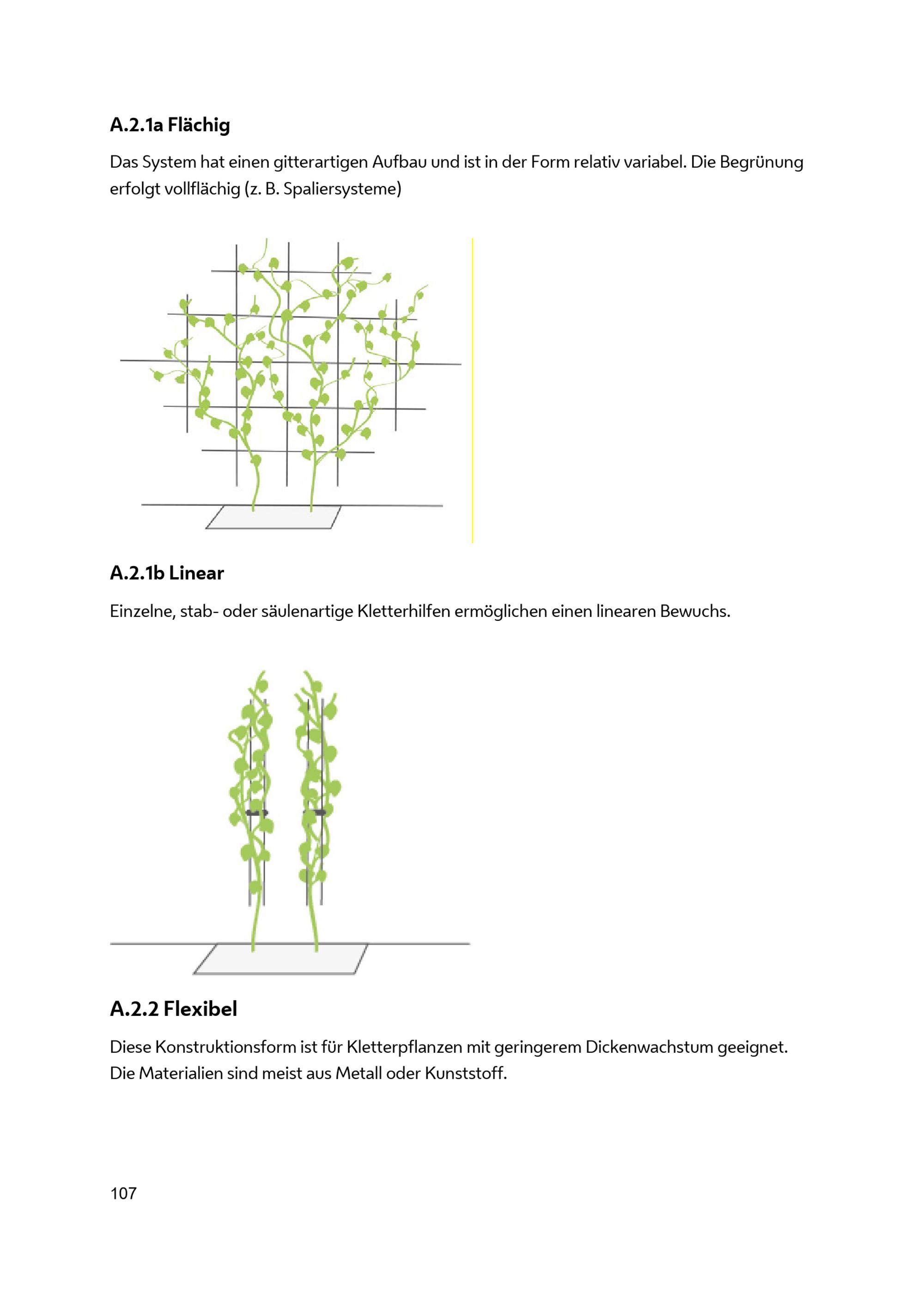 A.2.1a Flächig

Das System hat einen gitterartigen Aufbau und ist in der Form relativ variabel. Die Begrünung erfolgt vollflächig (z. B. Spaliersysteme)

A.2.1b Linear

Einzelne, stab- oder säulenartige Kletterhilfen ermöglichen einen linearen Bewuchs.

A.2.2 Flexibel

Diese Konstruktionsform ist für Kletterpflanzen mit geringerem Dickenwachstum geeignet. Die Materialien sind meist aus Metall oder Kunststoff.

107